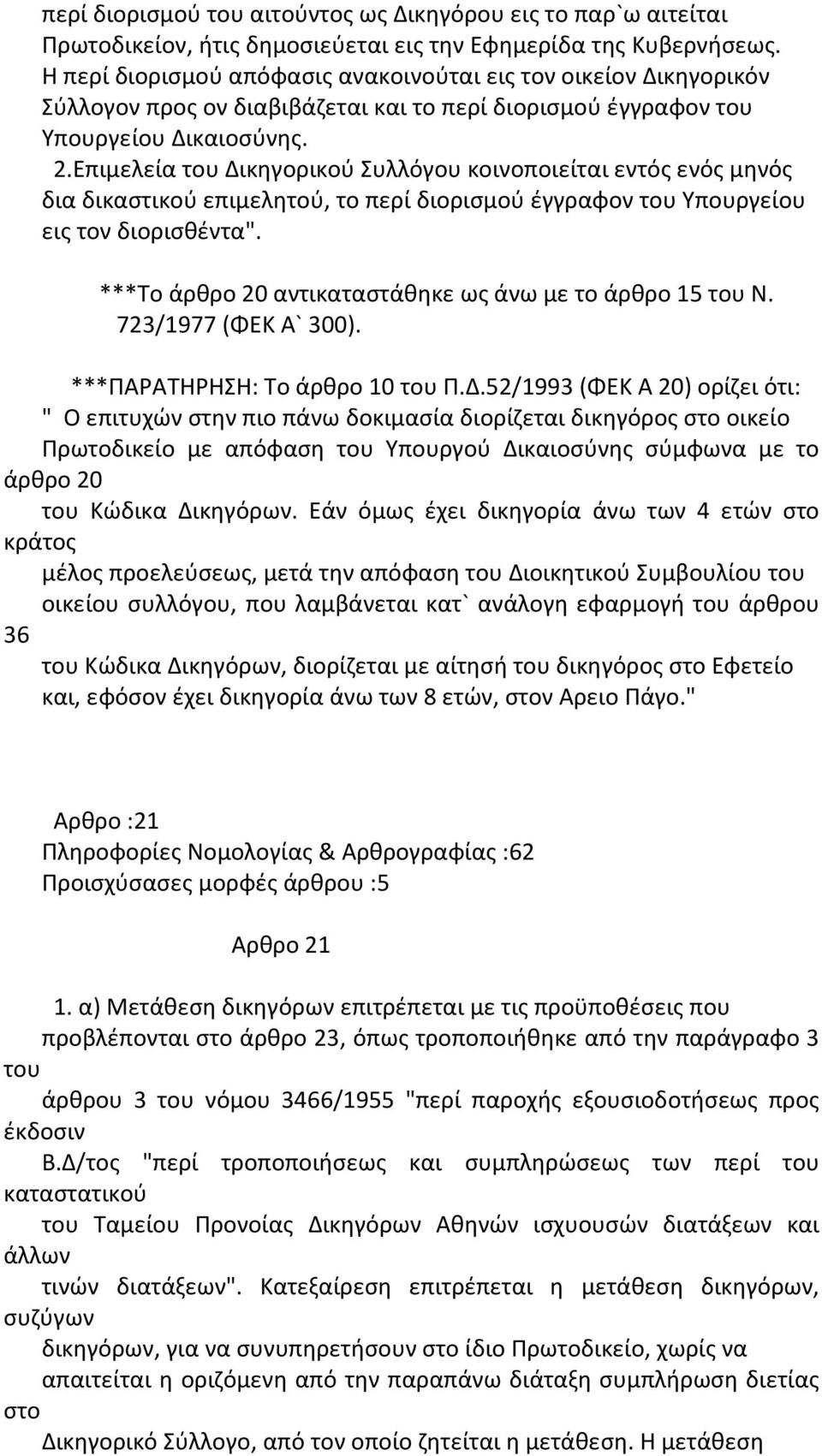 περί διορισμού του αιτούντος ως Δικηγόρου εις το παρ`ω αιτείται Πρωτοδικείον, ήτις δημοσιεύεται εις την Εφημερίδα της Κυβερνήσεως. Η περί διορισμού απόφασις ανακοινούται εις τον οικείον Δικηγορικόν Σύλλογον προς ον διαβιβάζεται και το περί διορισμού έγγραφον του Υπουργείου Δικαιοσύνης.

2.Επιμελεία του Δικηγορικού Συλλόγου κοινοποιείται εντός ενός μηνός δια δικαστικού επιμελητού, το περί διορισμού έγγραφον του Υπουργείου εις τον διορισθέντα".

***Το άρθρο 20 αντικαταστάθηκε ως άνω με το άρθρο 15 του Ν. 723/1977 (ΦΕΚ Α` 300).

***ΠΑΡΑΤΗΡΗΣΗ: Το άρθρο 10 του Π.Δ.52/1993 (ΦΕΚ Α 20) ορίζει ότι: " Ο επιτυχών στην πιο πάνω δοκιμασία διορίζεται δικηγόρος στο οικείο Πρωτοδικείο με απόφαση του Υπουργού Δικαιοσύνης σύμφωνα με το άρθρο 20 του Κώδικα Δικηγόρων. Εάν όμως έχει δικηγορία άνω των 4 ετών στο κράτος μέλος προελεύσεως, μετά την απόφαση του Διοικητικού Συμβουλίου του οικείου συλλόγου, που λαμβάνεται κατ` ανάλογη εφαρμογή του άρθρου 36 του Κώδικα Δικηγόρων, διορίζεται με αίτησή του δικηγόρος στο Εφετείο και, εφόσον έχει δικηγορία άνω των 8 ετών, στον Αρειο Πάγο."

Αρθρο :21
Πληροφορίες Νομολογίας & Αρθρογραφίας :62
Προισχύσασες μορφές άρθρου :5

Αρθρο 21

1. α) Μετάθεση δικηγόρων επιτρέπεται με τις προϋποθέσεις που προβλέπονται στο άρθρο 23, όπως τροποποιήθηκε από την παράγραφο 3 του άρθρου 3 του νόμου 3466/1955 "περί παροχής εξουσιοδοτήσεως προς έκδοσιν Β.Δ/τος "περί τροποποιήσεως και συμπληρώσεως των περί του καταστατικού του Ταμείου Προνοίας Δικηγόρων Αθηνών ισχυουσών διατάξεων και άλλων τινών διατάξεων". Κατεξαίρεση επιτρέπεται η μετάθεση δικηγόρων, συζύγων δικηγόρων, για να συνυπηρετήσουν στο ίδιο Πρωτοδικείο, χωρίς να απαιτείται η οριζόμενη από την παραπάνω διάταξη συμπλήρωση διετίας στο Δικηγορικό Σύλλογο, από τον οποίο ζητείται η μετάθεση. Η μετάθεση